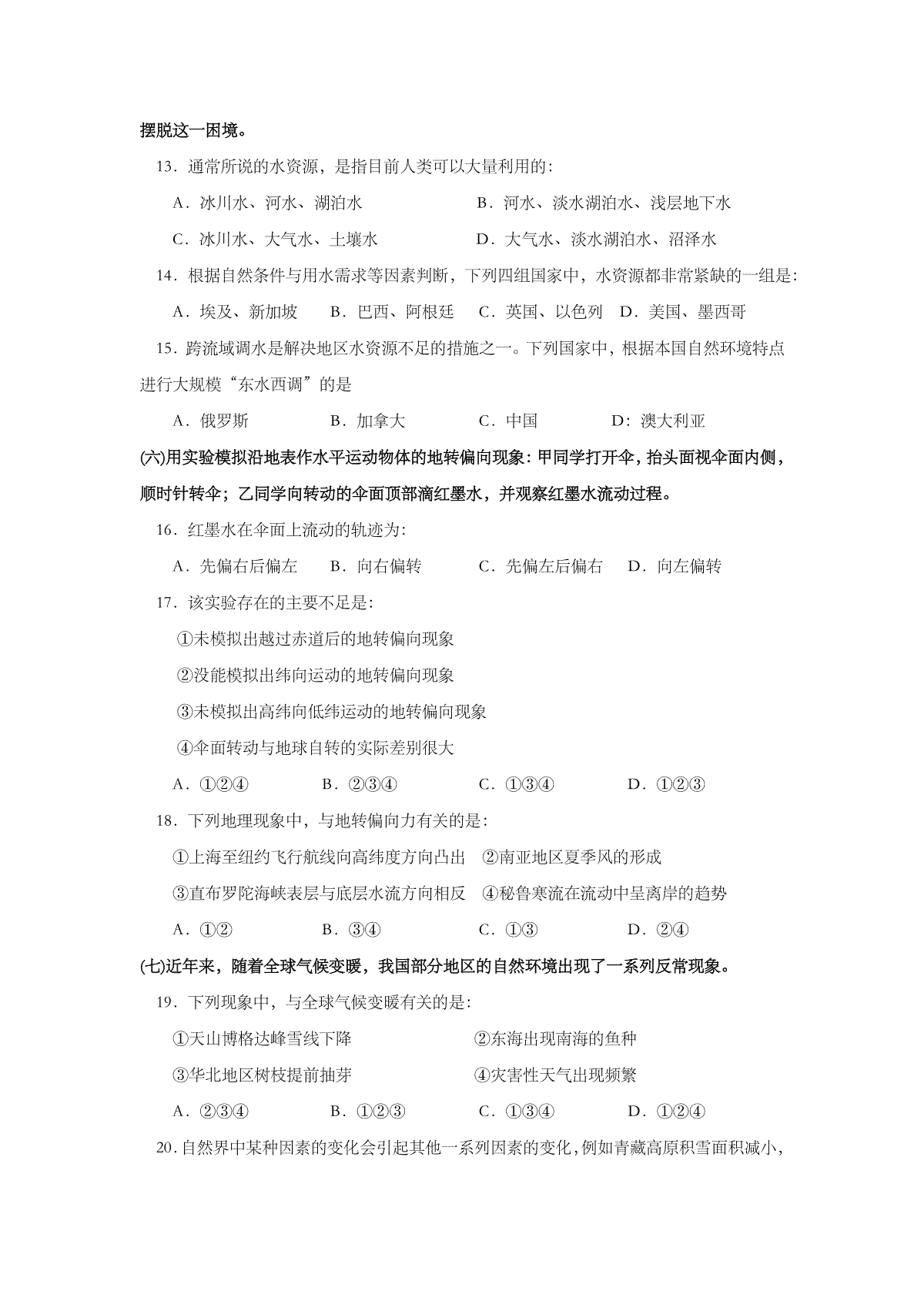 摆脱这一困境。

13．通常所说的水资源，是指目前人类可以大量利用的：

A．冰川水、河水、湖泊水　　　　　　B．河水、淡水湖泊水、浅层地下水

C．冰川水、大气水、土壤水　　　　　D．大气水、淡水湖泊水、沼泽水

14．根据自然条件与用水需求等因素判断，下列四组国家中，水资源都非常紧缺的一组是：

A．埃及、新加坡　　B．巴西、阿根廷　C．英国、以色列　D．美国、墨西哥

15．跨流域调水是解决地区水资源不足的措施之一。下列国家中，根据本国自然环境特点进行大规模“东水西调”的是

A．俄罗斯　　　　B．加拿大　　　　C．中国　　　　D：澳大利亚

(六)用实验模拟沿地表作水平运动物体的地转偏向现象：甲同学打开伞，抬头面视伞面内侧，顺时针转伞；乙同学向转动的伞面顶部滴红墨水，并观察红墨水流动过程。

16．红墨水在伞面上流动的轨迹为：

A．先偏右后偏左　　B．向右偏转　　　C．先偏左后偏右　　D．向左偏转

17．该实验存在的主要不足是：

①未模拟出越过赤道后的地转偏向现象

②没能模拟出纬向运动的地转偏向现象

③未模拟出高纬向低纬运动的地转偏向现象

④伞面转动与地球自转的实际差别很大

A．①②④　　　B．②③④　　　C．①③④　　　D．①②③

18．下列地理现象中，与地转偏向力有关的是：

①上海至纽约飞行航线向高纬度方向凸出　②南亚地区夏季风的形成

③直布罗陀海峡表层与底层水流方向相反　④秘鲁寒流在流动中呈离岸的趋势

A．①②　　　B．③④　　　C．①③　　　D．②④

(七)近年来，随着全球气候变暖，我国部分地区的自然环境出现了一系列反常现象。

19．下列现象中，与全球气候变暖有关的是：

①天山博格达峰雪线下降　　　　　　②东海出现南海的鱼种

③华北地区树枝提前抽芽　　　　　　④灾害性天气出现频繁

A．②③④　　　B．①②③　　　C．①③④　　　D．①②④

20．自然界中某种因素的变化会引起其他一系列因素的变化，例如青藏高原积雪面积减小，